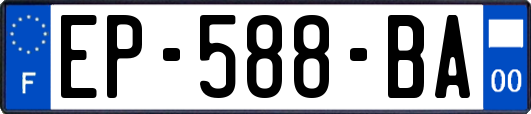 F
EP-588-BA
00